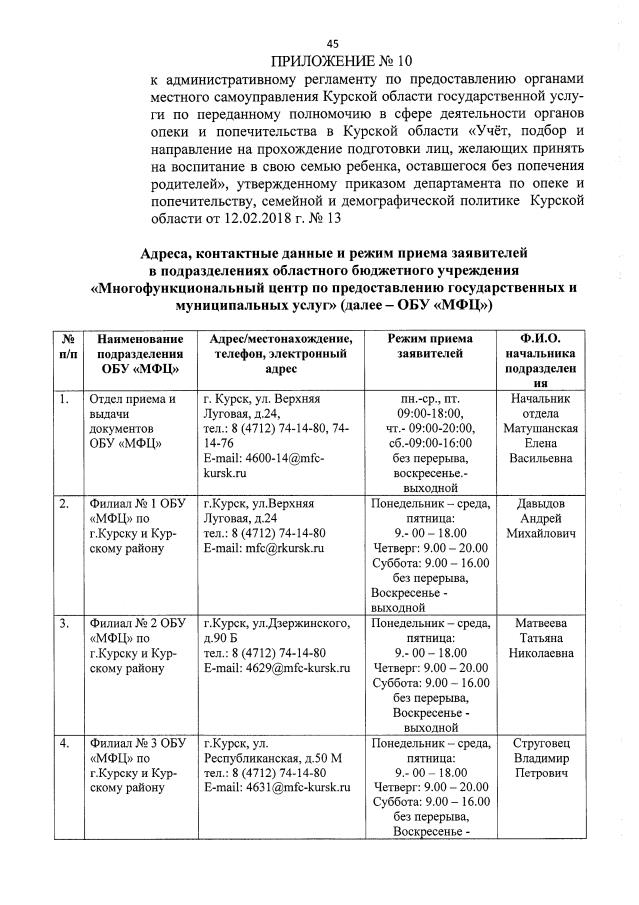 45

ПРИЛОЖЕНИЕ № 10

к административному регламенту по предоставлению органами местного самоуправления Курской области государственной услуги по переданному полномочию в сфере деятельности органов опеки и попечительства в Курской области «Учёт, подбор и направление на прохождение подготовки лиц, желающих принять на воспитание в свою семью ребенка, оставшегося без попечения родителей», утвержденному приказом департамента по опеке и попечительству, семейной и демографической политике Курской области от 12.02.2018 г. № 13

Адреса, контактные данные и режим приема заявителей в подразделениях областного бюджетного учреждения «Многофункциональный центр по предоставлению государственных и муниципальных услуг» (далее – ОБУ «МФЦ»)

| № п/п | Наименование подразделения ОБУ «МФЦ» | Адрес/местонахождение, телефон, электронный адрес | Режим приема заявителей | Ф.И.О. начальника подразделения |
|---|---|---|---|---|
| 1. | Отдел приема и выдачи документов ОБУ «МФЦ» | г. Курск, ул. Верхняя Луговая, д.24, тел.: 8 (4712) 74-14-80, 74-14-76 E-mail: 4600-14@mfc-kursk.ru | пн.-ср., пт. 09:00-18:00, чт.- 09:00-20:00, сб.-09:00-16:00 без перерыва, воскресенье.- выходной | Начальник отдела Матушанская Елена Васильевна |
| 2. | Филиал № 1 ОБУ «МФЦ» по г.Курску и Курскому району | г.Курск, ул.Верхняя Луговая, д.24 тел.: 8 (4712) 74-14-80 E-mail: mfc@rkursk.ru | Понедельник – среда, пятница: 9.- 00 – 18.00 Четверг: 9.00 – 20.00 Суббота: 9.00 – 16.00 без перерыва, Воскресенье - выходной | Давыдов Андрей Михайлович |
| 3. | Филиал № 2 ОБУ «МФЦ» по г.Курску и Курскому району | г.Курск, ул.Дзержинского, д.90 Б тел.: 8 (4712) 74-14-80 E-mail: 4629@mfc-kursk.ru | Понедельник – среда, пятница: 9.- 00 – 18.00 Четверг: 9.00 – 20.00 Суббота: 9.00 – 16.00 без перерыва, Воскресенье - выходной | Матвеева Татьяна Николаевна |
| 4. | Филиал № 3 ОБУ «МФЦ» по г.Курску и Курскому району | г.Курск, ул. Республиканская, д.50 М тел.: 8 (4712) 74-14-80 E-mail: 4631@mfc-kursk.ru | Понедельник – среда, пятница: 9.- 00 – 18.00 Четверг: 9.00 – 20.00 Суббота: 9.00 – 16.00 без перерыва, Воскресенье - | Струговец Владимир Петрович |